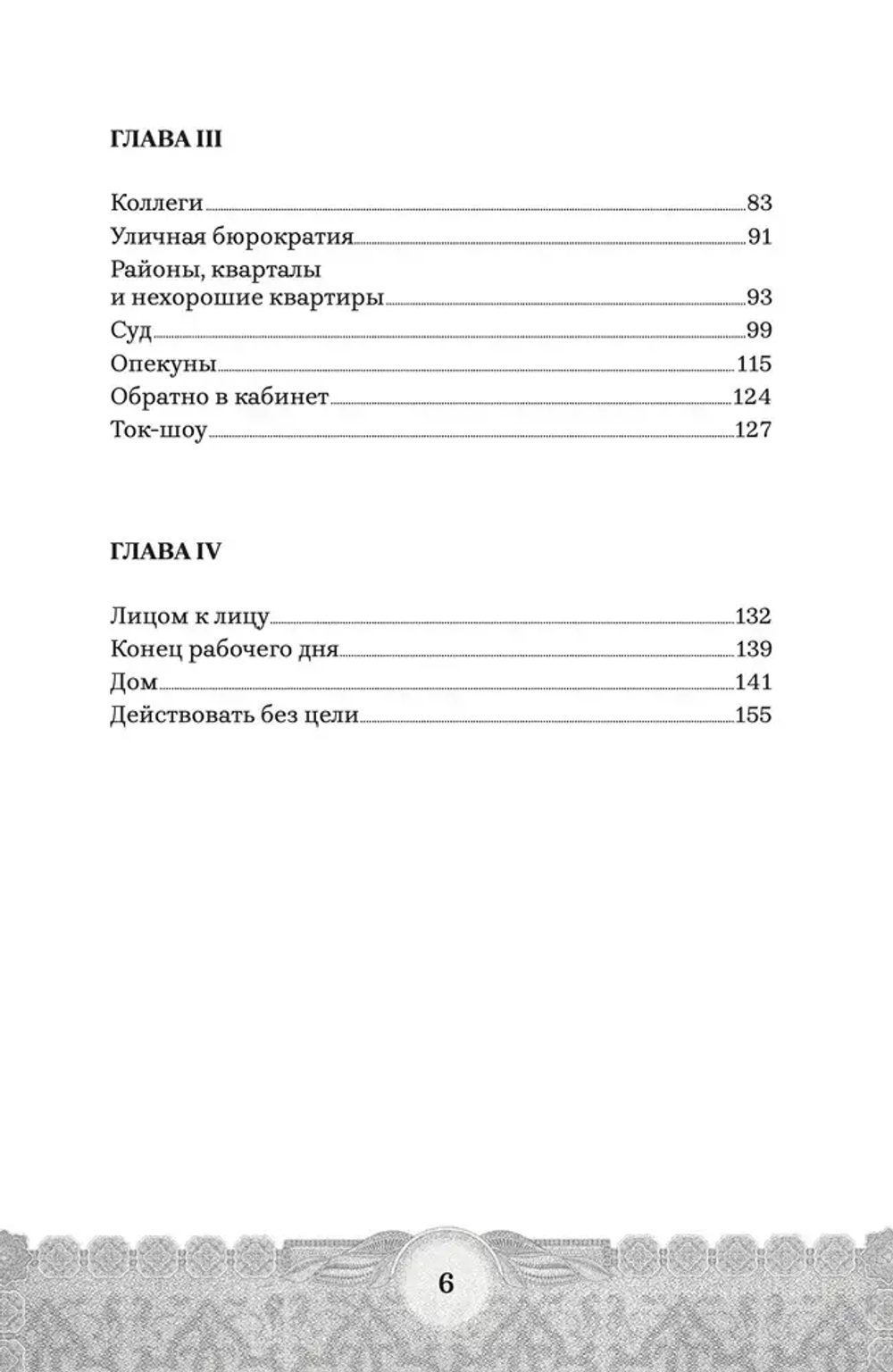 ГЛАВА III

Коллеги 83
Уличная бюрократия 91
Районы, кварталы и нехорошие квартиры 93
Суд 99
Опекуны 115
Обратно в кабинет 124
Ток-шоу 127

ГЛАВА IV

Лицом к лицу 132
Конец рабочего дня 139
Дом 141
Действовать без цели 155

6